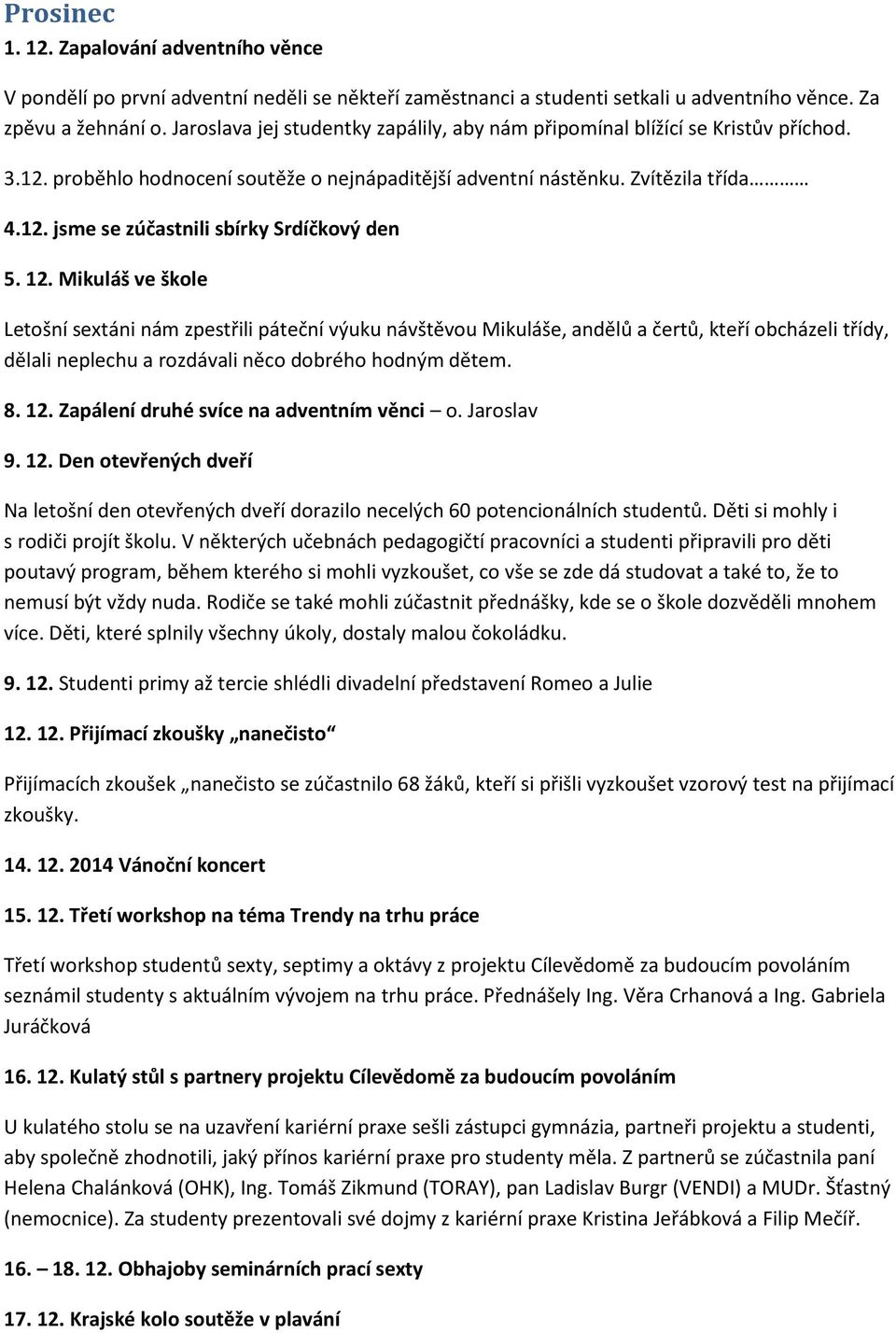 Prosinec

1. 12. Zapalování adventního věnce

V pondělí po první adventní neděli se někteří zaměstnanci a studenti setkali u adventního věnce. Za zpěvu a žehnání o. Jaroslava jej studentky zapálily, aby nám připomínal blížící se Kristův příchod.

3.12. proběhlo hodnocení soutěže o nejnápaditější adventní nástěnku. Zvítězila třída………

4.12. jsme se zúčastnili sbírky Srdíčkový den

5. 12. Mikuláš ve škole

Letošní sextáni nám zpestřili páteční výuku návštěvou Mikuláše, andělů a čertů, kteří obcházeli třídy, dělali neplechu a rozdávali něco dobrého hodným dětem.

8. 12. Zapálení druhé svíce na adventním věnci – o. Jaroslav

9. 12. Den otevřených dveří

Na letošní den otevřených dveří dorazilo necelých 60 potencionálních studentů. Děti si mohly i s rodiči projít školu. V některých učebnách pedagogičtí pracovníci a studenti připravili pro děti poutavý program, během kterého si mohli vyzkoušet, co vše se zde dá studovat a také to, že to nemusí být vždy nuda. Rodiče se také mohli zúčastnit přednášky, kde se o škole dozvěděli mnohem více. Děti, které splnily všechny úkoly, dostaly malou čokoládku.

9. 12. Studenti primy až tercie shlédli divadelní představení Romeo a Julie

12. 12. Přijímací zkoušky „nanečisto“

Přijímacích zkoušek „nanečisto se zúčastnilo 68 žáků, kteří si přišli vyzkoušet vzorový test na přijímací zkoušky.

14. 12. 2014 Vánoční koncert

15. 12. Třetí workshop na téma Trendy na trhu práce

Třetí workshop studentů sexty, septimy a oktávy z projektu Cílevědomě za budoucím povoláním seznámil studenty s aktuálním vývojem na trhu práce. Přednášely Ing. Věra Crhanová a Ing. Gabriela Juráčková

16. 12. Kulatý stůl s partnery projektu Cílevědomě za budoucím povoláním

U kulatého stolu se na uzavření kariérní praxe sešli zástupci gymnázia, partneři projektu a studenti, aby společně zhodnotili, jaký přínos kariérní praxe pro studenty měla. Z partnerů se zúčastnila paní Helena Chalánková (OHK), Ing. Tomáš Zikmund (TORAY), pan Ladislav Burgr (VENDI) a MUDr. Šťastný (nemocnice). Za studenty prezentovali své dojmy z kariérní praxe Kristina Jeřábková a Filip Mečíř.

16. – 18. 12. Obhajoby seminárních prací sexty

17. 12. Krajské kolo soutěže v plavání